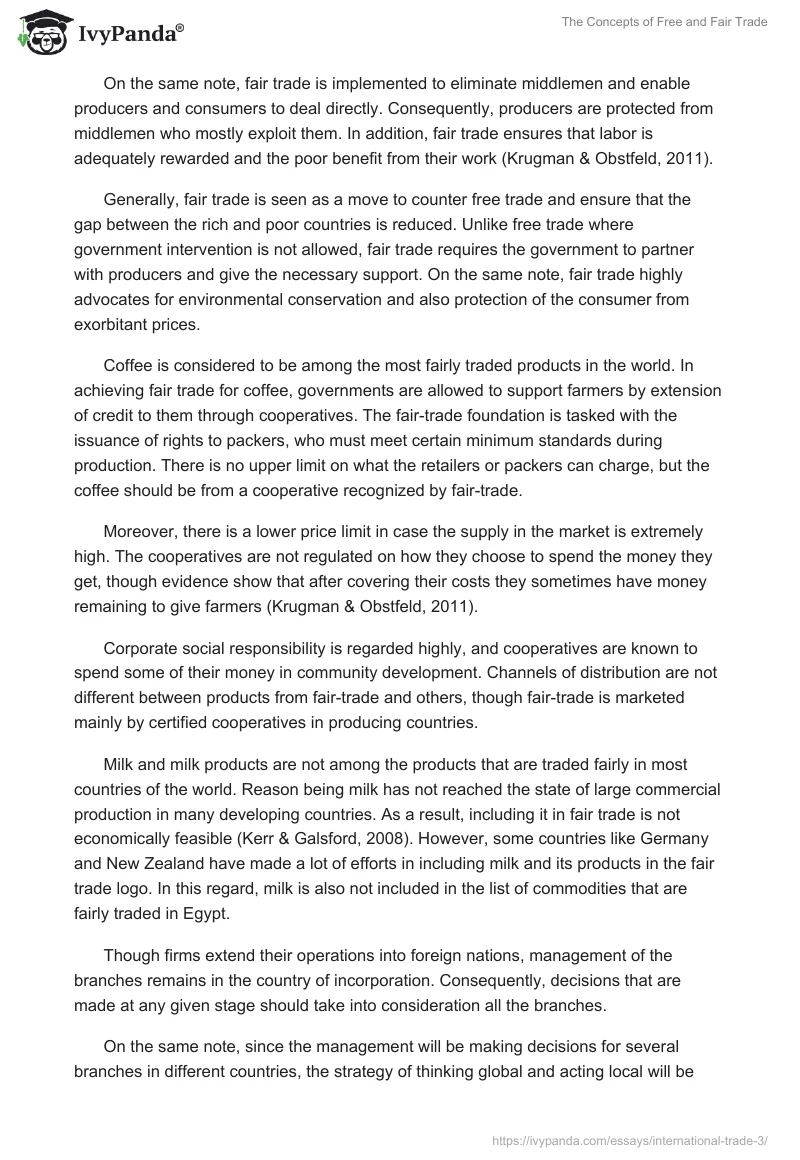 IvyPanda®

The Concepts of Free and Fair Trade

On the same note, fair trade is implemented to eliminate middlemen and enable producers and consumers to deal directly. Consequently, producers are protected from middlemen who mostly exploit them. In addition, fair trade ensures that labor is adequately rewarded and the poor benefit from their work (Krugman & Obstfeld, 2011).

Generally, fair trade is seen as a move to counter free trade and ensure that the gap between the rich and poor countries is reduced. Unlike free trade where government intervention is not allowed, fair trade requires the government to partner with producers and give the necessary support. On the same note, fair trade highly advocates for environmental conservation and also protection of the consumer from exorbitant prices.

Coffee is considered to be among the most fairly traded products in the world. In achieving fair trade for coffee, governments are allowed to support farmers by extension of credit to them through cooperatives. The fair-trade foundation is tasked with the issuance of rights to packers, who must meet certain minimum standards during production. There is no upper limit on what the retailers or packers can charge, but the coffee should be from a cooperative recognized by fair-trade.

Moreover, there is a lower price limit in case the supply in the market is extremely high. The cooperatives are not regulated on how they choose to spend the money they get, though evidence show that after covering their costs they sometimes have money remaining to give farmers (Krugman & Obstfeld, 2011).

Corporate social responsibility is regarded highly, and cooperatives are known to spend some of their money in community development. Channels of distribution are not different between products from fair-trade and others, though fair-trade is marketed mainly by certified cooperatives in producing countries.

Milk and milk products are not among the products that are traded fairly in most countries of the world. Reason being milk has not reached the state of large commercial production in many developing countries. As a result, including it in fair trade is not economically feasible (Kerr & Galsford, 2008). However, some countries like Germany and New Zealand have made a lot of efforts in including milk and its products in the fair trade logo. In this regard, milk is also not included in the list of commodities that are fairly traded in Egypt.

Though firms extend their operations into foreign nations, management of the branches remains in the country of incorporation. Consequently, decisions that are made at any given stage should take into consideration all the branches.

On the same note, since the management will be making decisions for several branches in different countries, the strategy of thinking global and acting local will be

https://ivypanda.com/essays/international-trade-3/